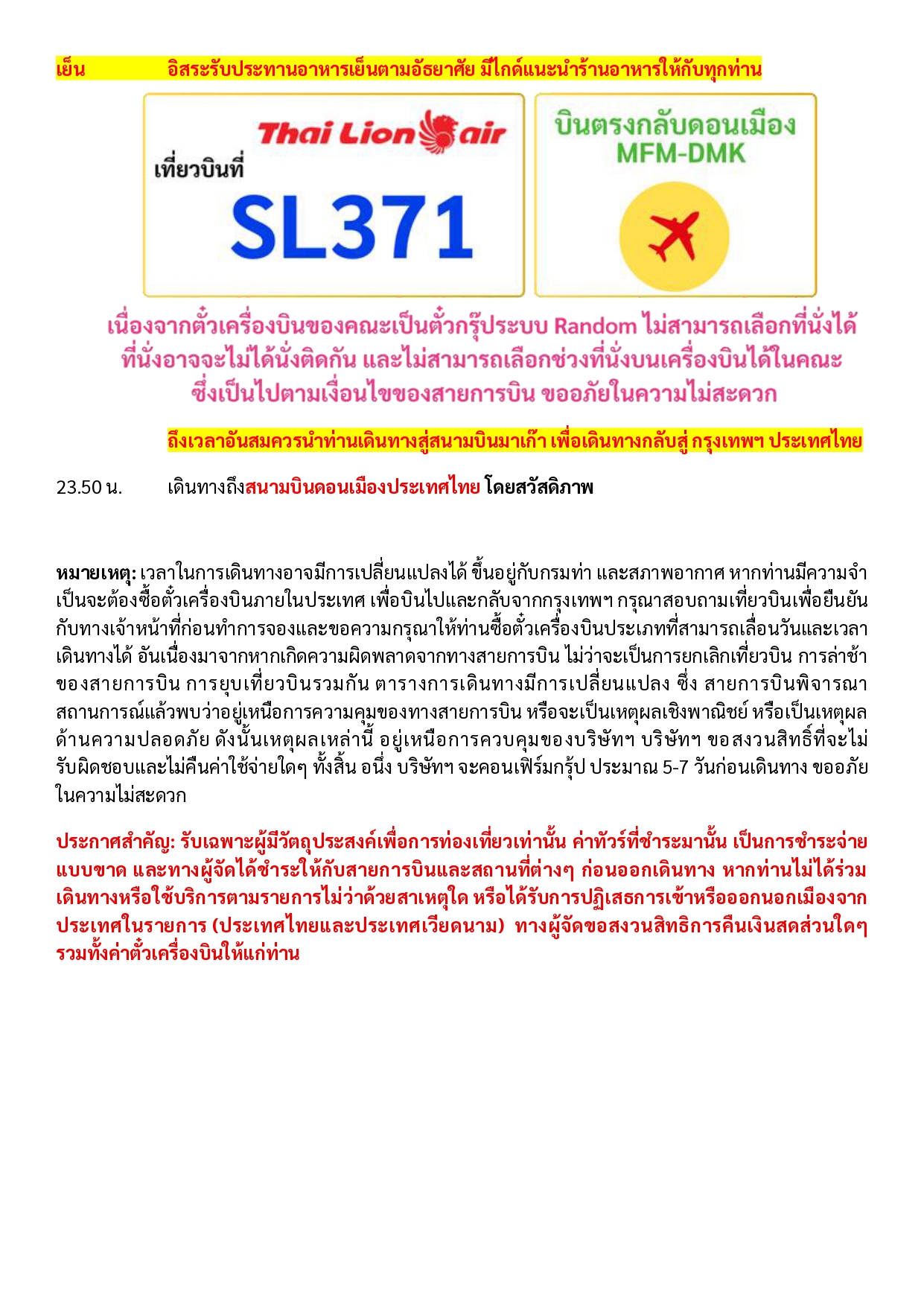 เย็น อิสระรับประทานอาหารเย็นตามอัธยาศัย มีไกด์แนะนำร้านอาหารให้กับทุกท่าน

Thai Lion air
เที่ยวบินที่
SL371

บินตรงกลับดอนเมือง
MFM-DMK

เนื่องจากตั๋วเครื่องบินของคณะเป็นตั๋วกรุ๊ประบบ Random ไม่สามารถเลือกที่นั่งได้ ที่นั่งอาจจะไม่ได้นั่งติดกัน และไม่สามารถเลือกช่วงที่นั่งบนเครื่องบินได้ในคณะ ซึ่งเป็นไปตามเงื่อนไขของสายการบิน ขออภัยในความไม่สะดวก

ถึงเวลาอันสมควรนำท่านเดินทางสู่สนามบินมาเก๊า เพื่อเดินทางกลับสู่ กรุงเทพฯ ประเทศไทย

23.50 น. เดินทางถึงสนามบินดอนเมืองประเทศไทย โดยสวัสดิภาพ

หมายเหตุ: เวลาในการเดินทางอาจมีการเปลี่ยนแปลงได้ ขึ้นอยู่กับกรมท่า และสภาพอากาศ หากท่านมีความจำเป็นจะต้องซื้อตั๋วเครื่องบินภายในประเทศ เพื่อบินไปและกลับจากกรุงเทพฯ กรุณาสอบถามเที่ยวบินเพื่อยืนยันกับทางเจ้าหน้าที่ก่อนทำการจองและขอความกรุณาให้ท่านซื้อตั๋วเครื่องบินประเภทที่สามารถเลื่อนวันและเวลาเดินทางได้ อันเนื่องมาจากหากเกิดความผิดพลาดจากทางสายการบิน ไม่ว่าจะเป็นการยกเลิกเที่ยวบิน การล่าช้าของสายการบิน การยุบเที่ยวบินรวมกัน ตารางการเดินทางมีการเปลี่ยนแปลง ซึ่ง สายการบินพิจารณาสถานการณ์แล้วพบว่าอยู่เหนือการความคุมของทางสายการบิน หรือจะเป็นเหตุผลเชิงพาณิชย์ หรือเป็นเหตุผลด้านความปลอดภัย ดังนั้นเหตุผลเหล่านี้ อยู่เหนือการควบคุมของบริษัทฯ บริษัทฯ ขอสงวนสิทธิ์ที่จะไม่รับผิดชอบและไม่คืนค่าใช้จ่ายใดๆ ทั้งสิ้น อนึ่ง บริษัทฯ จะคอนเฟิร์มกรุ๊ป ประมาณ 5-7 วันก่อนเดินทาง ขออภัยในความไม่สะดวก

ประกาศสำคัญ: รับเฉพาะผู้มีวัตถุประสงค์เพื่อการท่องเที่ยวเท่านั้น ค่าทัวร์ที่ชำระมานั้น เป็นการชำระจ่ายแบบขาด และทางผู้จัดได้ชำระให้กับสายการบินและสถานที่ต่างๆ ก่อนออกเดินทาง หากท่านไม่ได้ร่วมเดินทางหรือใช้บริการตามรายการไม่ว่าด้วยสาเหตุใด หรือได้รับการปฏิเสธการเข้าหรือออกนอกเมืองจากประเทศในรายการ (ประเทศไทยและประเทศเวียดนาม) ทางผู้จัดขอสงวนสิทธิการคืนเงินสดส่วนใดๆ รวมทั้งค่าตั๋วเครื่องบินให้แก่ท่าน